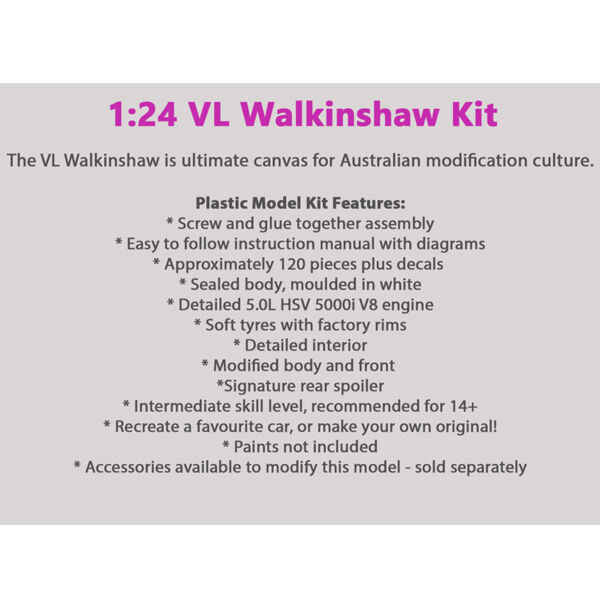 1:24 VL Walkinshaw Kit

The VL Walkinshaw is ultimate canvas for Australian modification culture.

Plastic Model Kit Features:
* Screw and glue together assembly
* Easy to follow instruction manual with diagrams
* Approximately 120 pieces plus decals
* Sealed body, moulded in white
* Detailed 5.0L HSV 5000i V8 engine
* Soft tyres with factory rims
* Detailed interior
* Modified body and front
*Signature rear spoiler
* Intermediate skill level, recommended for 14+
* Recreate a favourite car, or make your own original!
* Paints not included
* Accessories available to modify this model - sold separately